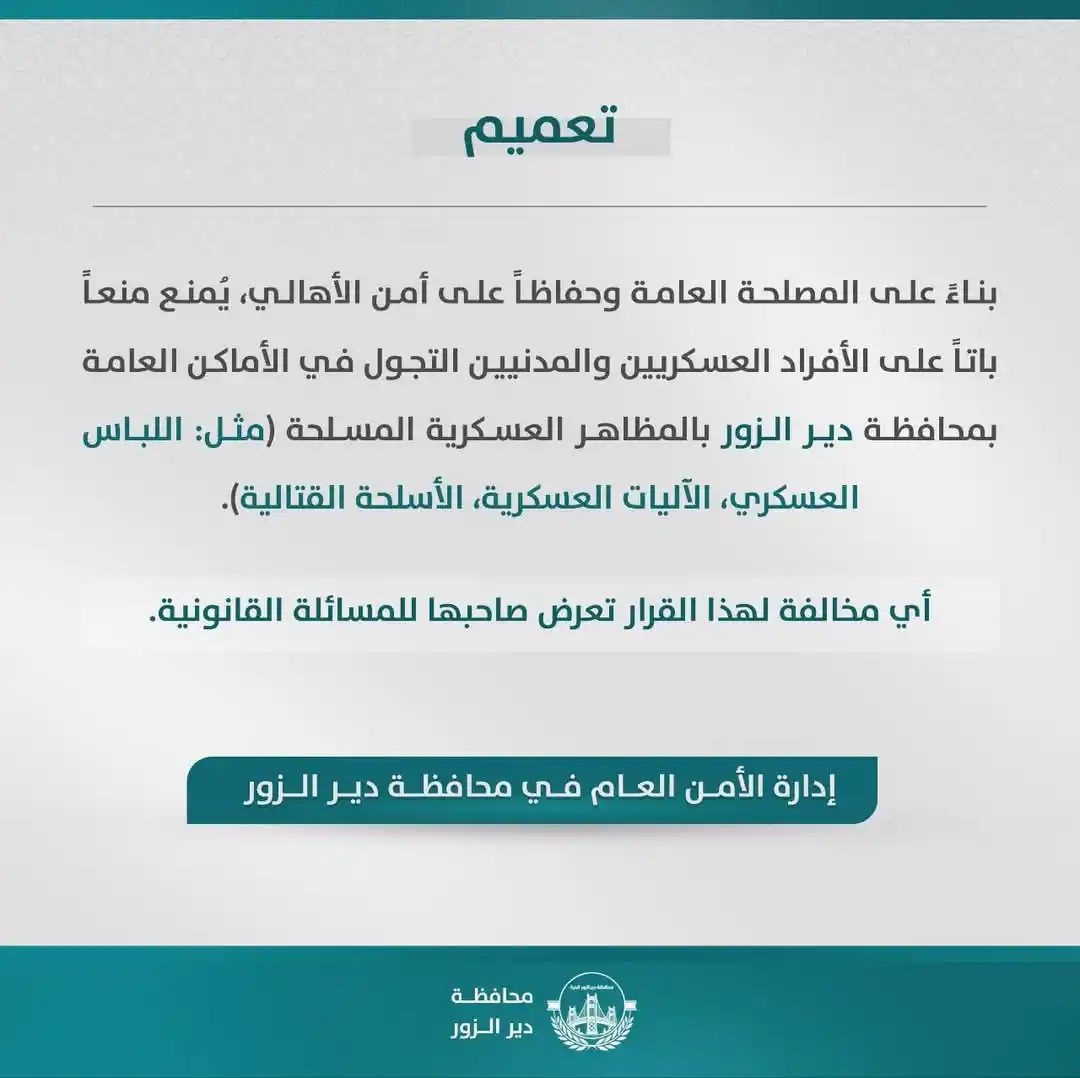 تعميم

بناءً على المصلحة العامة وحفاظاً على أمن الأهالي، يُمنع منعاً باتاً على الأفراد العسكريين والمدنيين التجول في الأماكن العامة بمحافظة دير الزور بالمظاهر العسكرية المسلحة (مثل: اللباس العسكري، الآليات العسكرية، الأسلحة القتالية).

أي مخالفة لهذا القرار تعرض صاحبها للمسائلة القانونية.

إدارة الأمن العام في محافظة دير الزور

محافظة
دير الزور